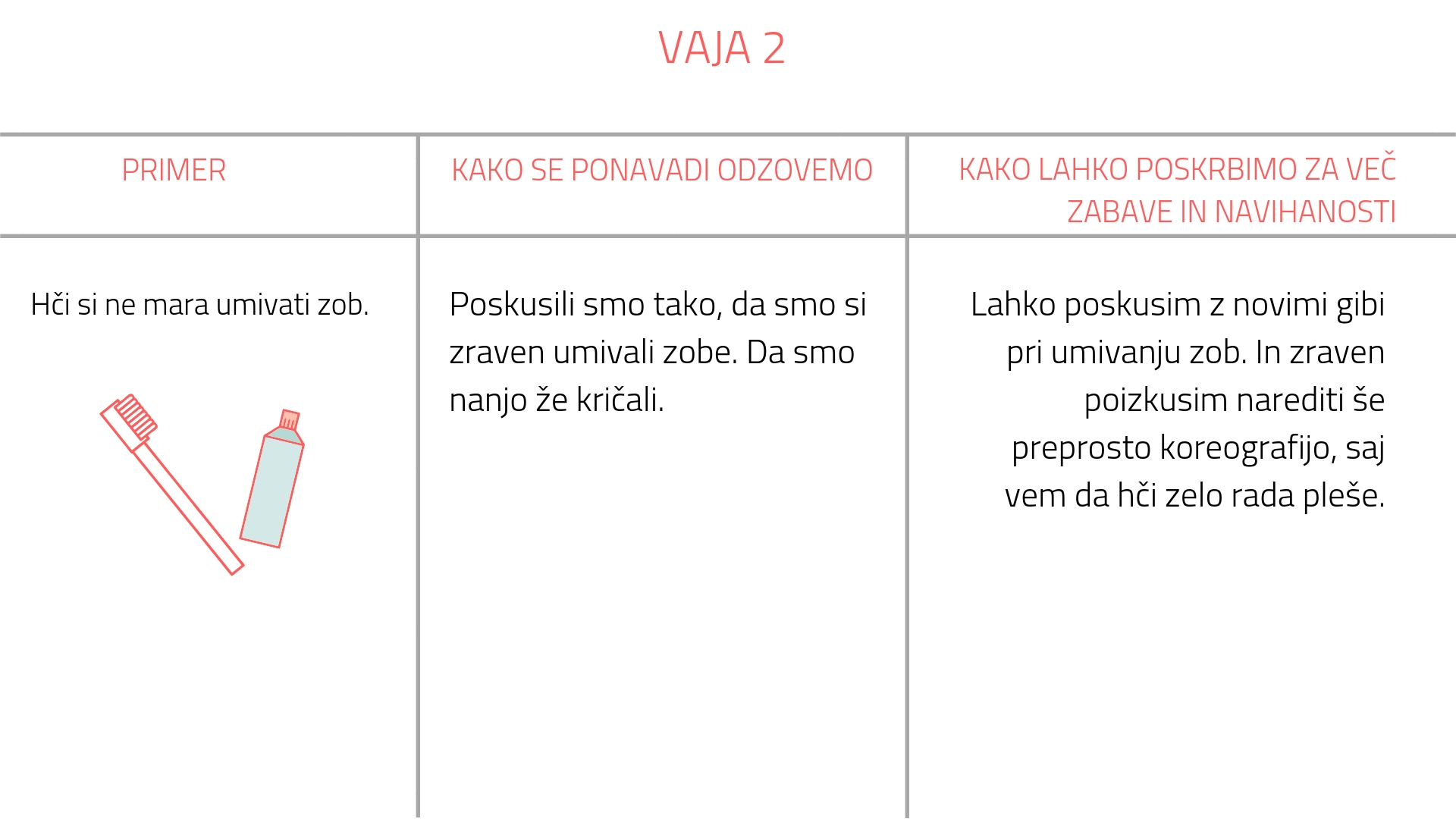 VAJA 2

| PRIMER | KAKO SE PONAVADI ODZOVEMO | KAKO LAHKO POSKRBIMO ZA VEČ ZABAVE IN NAVIHANOSTI |
|---|---|---|
| Hči si ne mara umivati zob. | Poskusili smo tako, da smo si zraven umivali zobe. Da smo nanjo že kričali. | Lahko poskusim z novimi gibi pri umivanju zob. In zraven poizkusim narediti še preprosto koreografijo, saj vem da hči zelo rada pleše. |